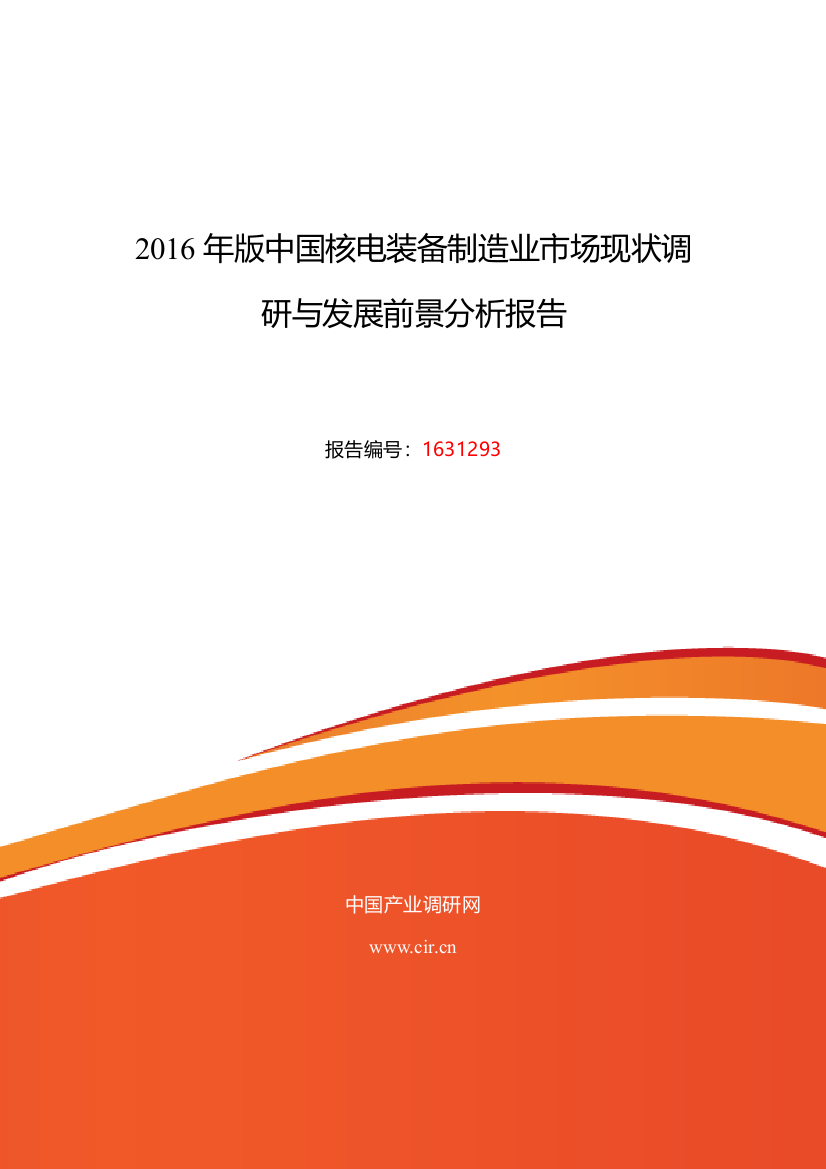 2016 年版中国核电装备制造业市场现状调研与发展前景分析报告

报告编号：1631293

中国产业调研网

www.cir.cn